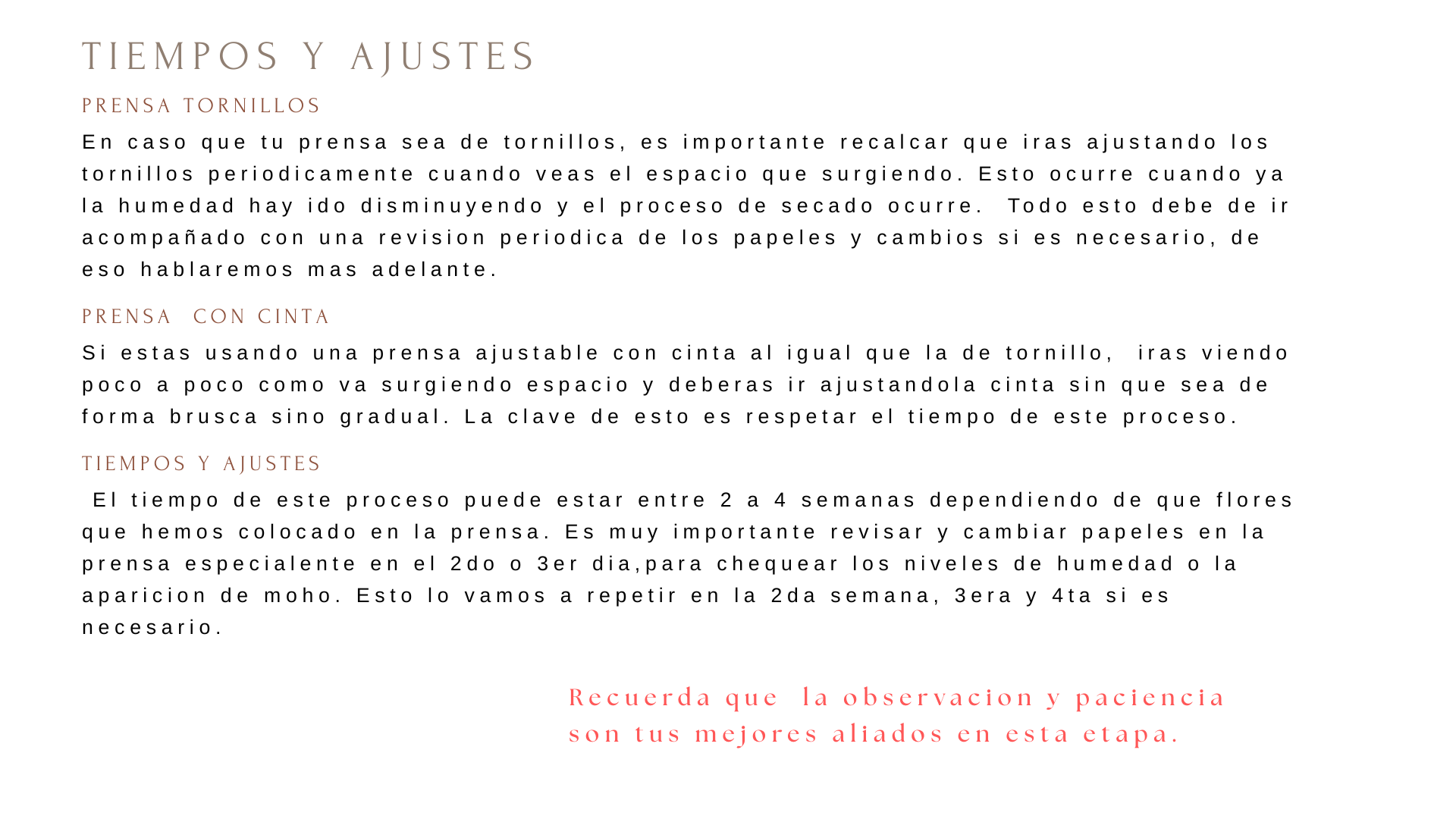 TIEMPOS Y AJUSTES

PRENSA TORNILLOS

En caso que tu prensa sea de tornillos, es importante recalcar que iras ajustando los tornillos periodicamente cuando veas el espacio que surgiendo. Esto ocurre cuando ya la humedad hay ido disminuyendo y el proceso de secado ocurre. Todo esto debe de ir acompañado con una revision periodica de los papeles y cambios si es necesario, de eso hablaremos mas adelante.

PRENSA CON CINTA

Si estas usando una prensa ajustable con cinta al igual que la de tornillo, iras viendo poco a poco como va surgiendo espacio y deberas ir ajustandola cinta sin que sea de forma brusca sino gradual. La clave de esto es respetar el tiempo de este proceso.

TIEMPOS Y AJUSTES

El tiempo de este proceso puede estar entre 2 a 4 semanas dependiendo de que flores que hemos colocado en la prensa. Es muy importante revisar y cambiar papeles en la prensa especialente en el 2do o 3er dia,para chequear los niveles de humedad o la aparicion de moho. Esto lo vamos a repetir en la 2da semana, 3era y 4ta si es necesario.

Recuerda que la observacion y paciencia son tus mejores aliados en esta etapa.